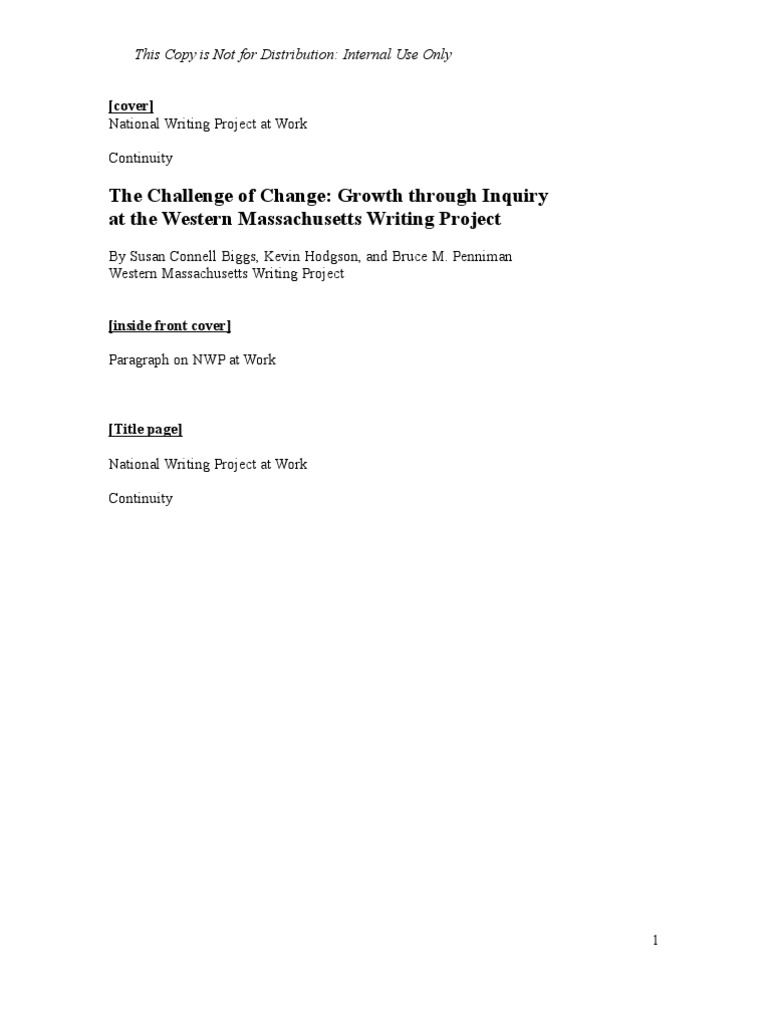 This Copy is Not for Distribution: Internal Use Only

[cover]
National Writing Project at Work

Continuity

The Challenge of Change: Growth through Inquiry at the Western Massachusetts Writing Project

By Susan Connell Biggs, Kevin Hodgson, and Bruce M. Penniman
Western Massachusetts Writing Project

[inside front cover]

Paragraph on NWP at Work

[Title page]

National Writing Project at Work

Continuity

1